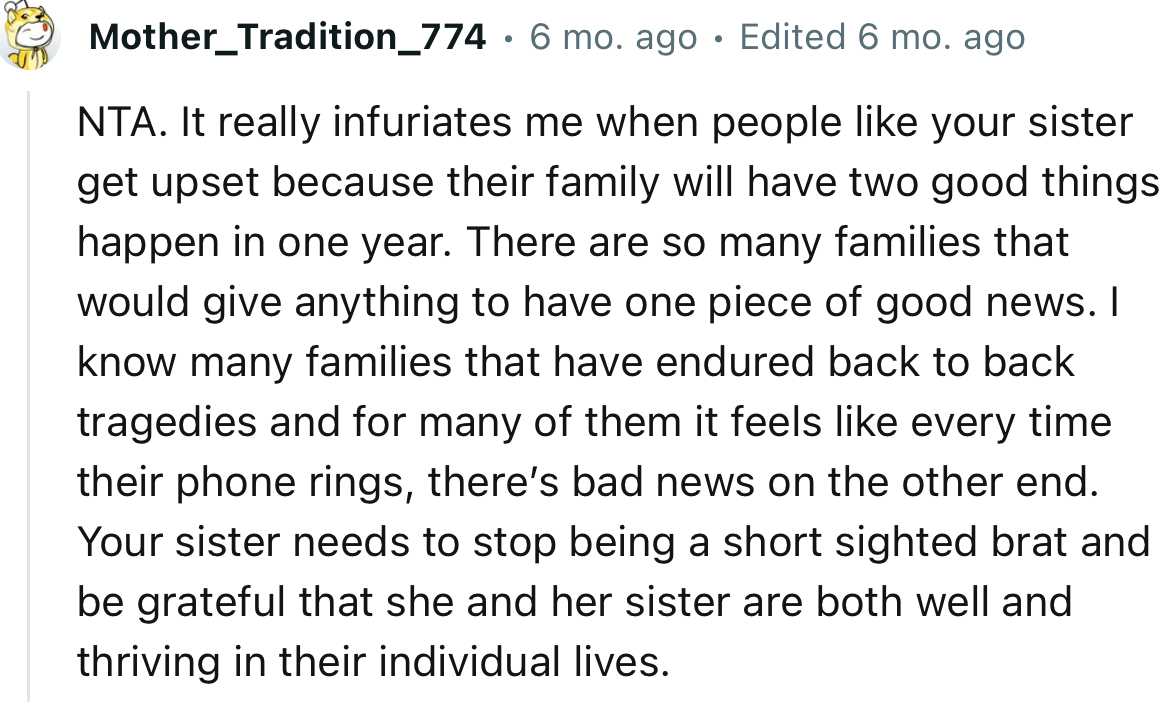 Mother_Tradition_774 • 6 mo. ago • Edited 6 mo. ago

NTA. It really infuriates me when people like your sister get upset because their family will have two good things happen in one year. There are so many families that would give anything to have one piece of good news. I know many families that have endured back to back tragedies and for many of them it feels like every time their phone rings, there's bad news on the other end. Your sister needs to stop being a short sighted brat and be grateful that she and her sister are both well and thriving in their individual lives.